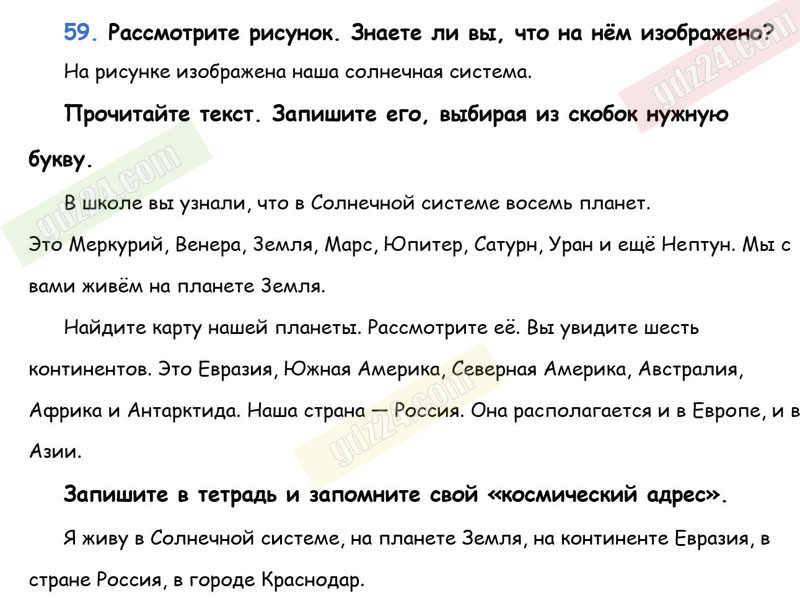 59. Рассмотрите рисунок. Знаете ли вы, что на нём изображено?

На рисунке изображена наша солнечная система.

Прочитайте текст. Запишите его, выбирая из скобок нужную букву.

В школе вы узнали, что в Солнечной системе восемь планет. Это Меркурий, Венера, Земля, Марс, Юпитер, Сатурн, Уран и ещё Нептун. Мы с вами живём на планете Земля.

Найдите карту нашей планеты. Рассмотрите её. Вы увидите шесть континентов. Это Евразия, Южная Америка, Северная Америка, Австралия, Африка и Антарктида. Наша страна — Россия. Она располагается и в Европе, и в Азии.

Запишите в тетрадь и запомните свой «космический адрес».

Я живу в Солнечной системе, на планете Земля, на континенте Евразия, в стране Россия, в городе Краснодар.

gdz24.com

gdz24.com

gdz24.com